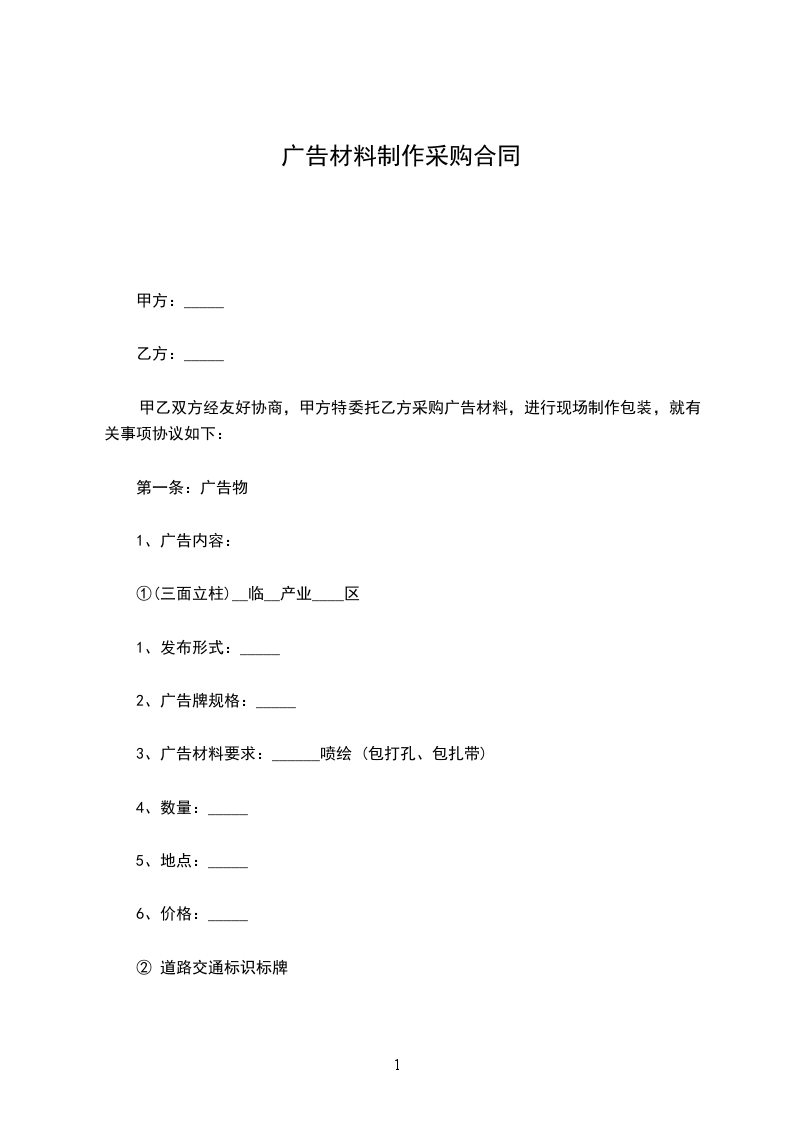 广告材料制作采购合同

甲方：_____

乙方：_____

甲乙双方经友好协商，甲方特委托乙方采购广告材料，进行现场制作包装，就有关事项协议如下：

第一条：广告物

1、广告内容：

①(三面立柱)__临__产业____区

1、发布形式：_____

2、广告牌规格：_____

3、广告材料要求：______喷绘（包打孔、包扎带）

4、数量：_____

5、地点：_____

6、价格：_____

② 道路交通标识标牌

1